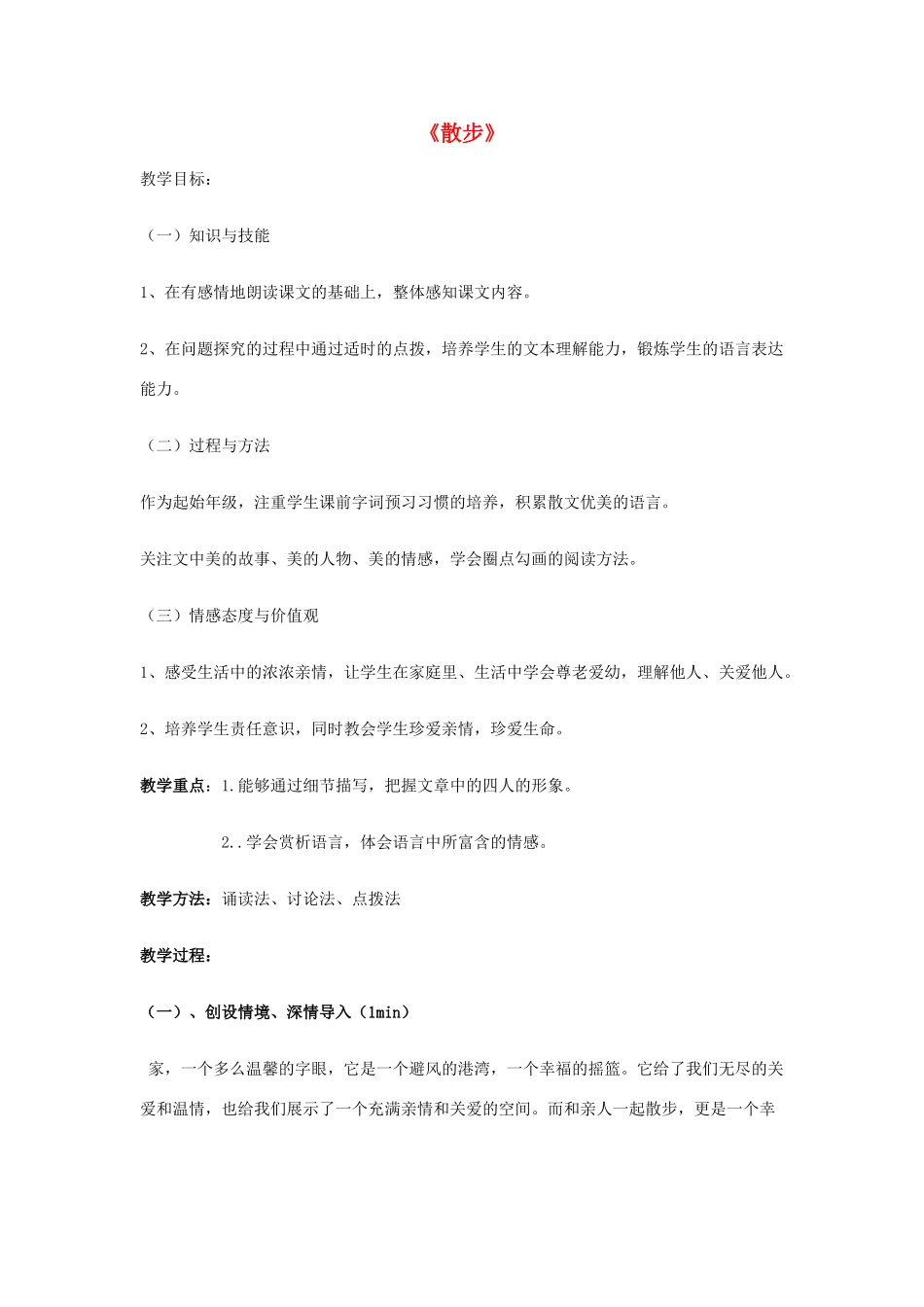 《散步》

教学目标：

（一）知识与技能

1、在有感情地朗读课文的基础上，整体感知课文内容。

2、在问题探究的过程中通过适时的点拨，培养学生的文本理解能力，锻炼学生的语言表达能力。

（二）过程与方法

作为起始年级，注重学生课前字词预习习惯的培养，积累散文优美的语言。

关注文中美的故事、美的人物、美的情感，学会圈点勾画的阅读方法。

（三）情感态度与价值观

1、感受生活中的浓浓亲情，让学生在家庭里、生活中学会尊老爱幼，理解他人、关爱他人。

2、培养学生责任意识，同时教会学生珍爱亲情，珍爱生命。

教学重点：1.能够通过细节描写，把握文章中的四人的形象。

2..学会赏析语言，体会语言中所富含的情感。

教学方法：诵读法、讨论法、点拨法

教学过程：

（一）、创设情境、深情导入（1min）

家，一个多么温馨的字眼，它是一个避风的港湾，一个幸福的摇篮。它给了我们无尽的关爱和温情，也给我们展示了一个充满亲情和关爱的空间。而和亲人一起散步，更是一个幸